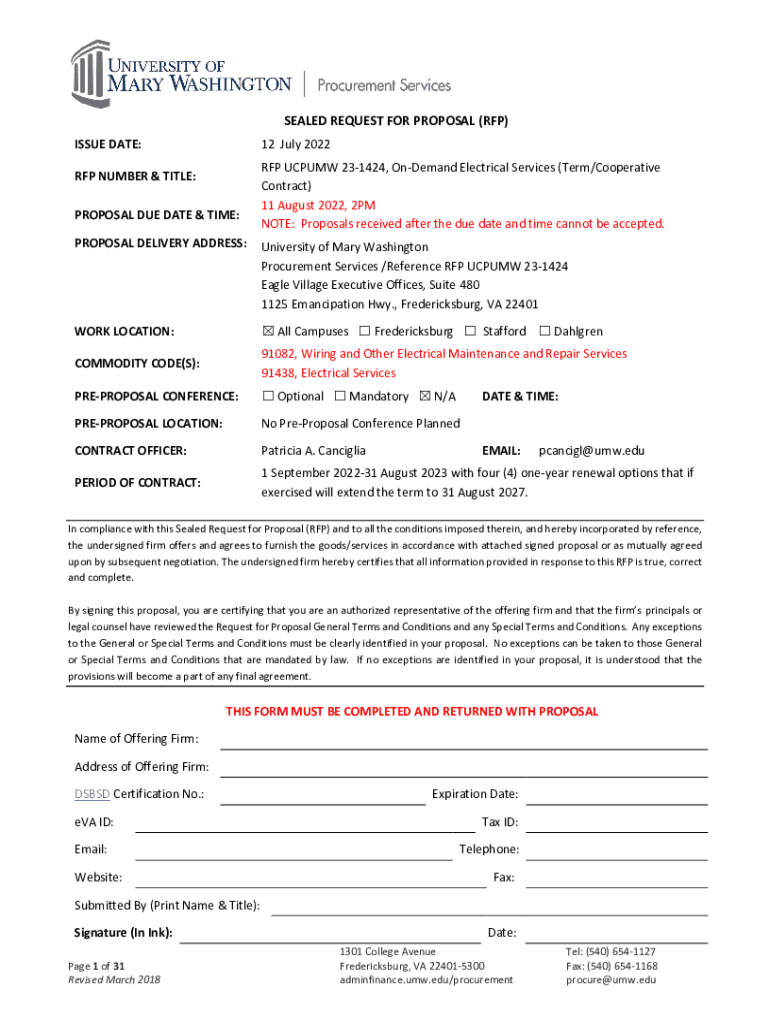 UNIVERSITY OF MARY WASHINGTON | Procurement Services

SEALED REQUEST FOR PROPOSAL (RFP)

ISSUE DATE: 12 July 2022

RFP NUMBER & TITLE: RFP UCPUMW 23-1424, On-Demand Electrical Services (Term/Cooperative Contract)

PROPOSAL DUE DATE & TIME: 11 August 2022, 2PM
NOTE: Proposals received after the due date and time cannot be accepted.

PROPOSAL DELIVERY ADDRESS: University of Mary Washington
Procurement Services /Reference RFP UCPUMW 23-1424
Eagle Village Executive Offices, Suite 480
1125 Emancipation Hwy., Fredericksburg, VA 22401

WORK LOCATION: ☒ All Campuses ☐ Fredericksburg ☐ Stafford ☐ Dahlgren

COMMODITY CODE(S): 91082, Wiring and Other Electrical Maintenance and Repair Services
91438, Electrical Services

PRE-PROPOSAL CONFERENCE: ☐ Optional ☐ Mandatory ☒ N/A DATE & TIME:

PRE-PROPOSAL LOCATION: No Pre-Proposal Conference Planned

CONTRACT OFFICER: Patricia A. Canciglia EMAIL: pcancigl@umw.edu

PERIOD OF CONTRACT: 1 September 2022-31 August 2023 with four (4) one-year renewal options that if exercised will extend the term to 31 August 2027.

In compliance with this Sealed Request for Proposal (RFP) and to all the conditions imposed therein, and hereby incorporated by reference, the undersigned firm offers and agrees to furnish the goods/services in accordance with attached signed proposal or as mutually agreed upon by subsequent negotiation. The undersigned firm hereby certifies that all information provided in response to this RFP is true, correct and complete.

By signing this proposal, you are certifying that you are an authorized representative of the offering firm and that the firm's principals or legal counsel have reviewed the Request for Proposal General Terms and Conditions and any Special Terms and Conditions. Any exceptions to the General or Special Terms and Conditions must be clearly identified in your proposal. No exceptions can be taken to those General or Special Terms and Conditions that are mandated by law. If no exceptions are identified in your proposal, it is understood that the provisions will become a part of any final agreement.

THIS FORM MUST BE COMPLETED AND RETURNED WITH PROPOSAL

Name of Offering Firm:

Address of Offering Firm:

DSBSD Certification No.: Expiration Date:

eVA ID: Tax ID:

Email: Telephone:

Website: Fax:

Submitted By (Print Name & Title):

Signature (In Ink): Date:

Page 1 of 31
Revised March 2018

1301 College Avenue
Fredericksburg, VA 22401-5300
adminfinance.umw.edu/procurement

Tel: (540) 654-1127
Fax: (540) 654-1168
procure@umw.edu